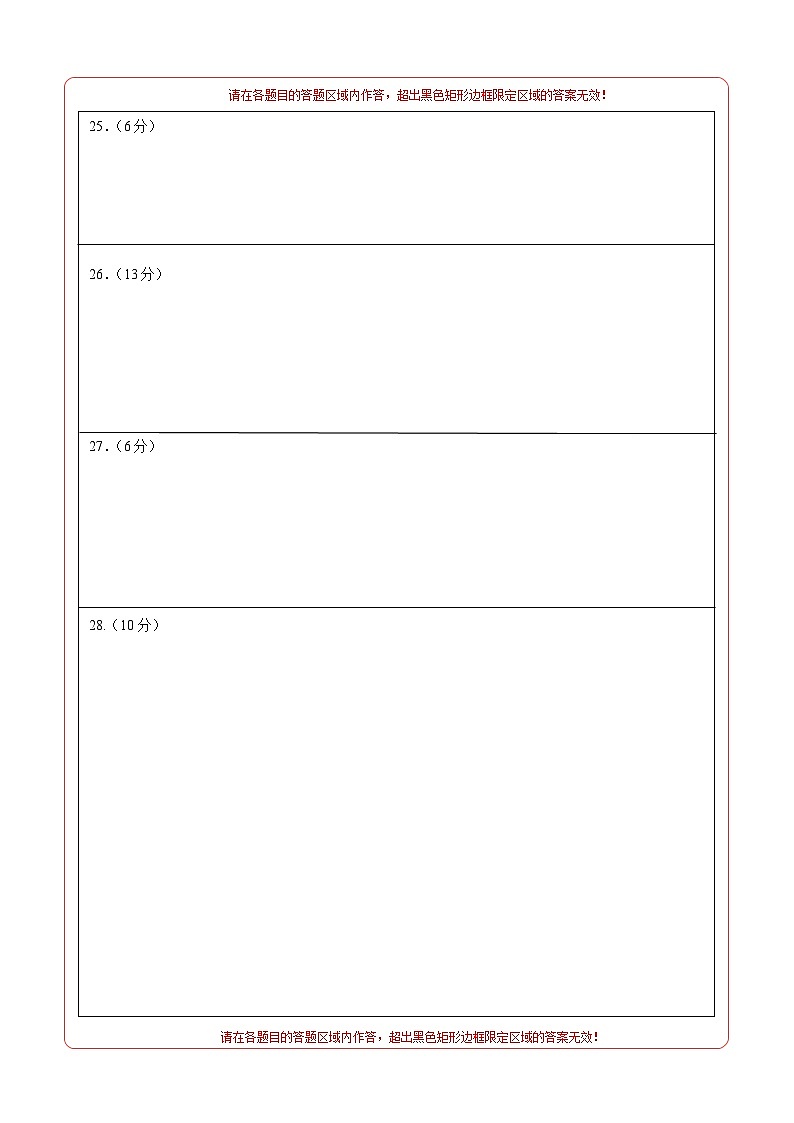 请在各题目的答题区域内作答，超出黑色矩形边框限定区域的答案无效！

25.（6分）

26.（13分）

27.（6分）

28.（10分）

请在各题目的答题区域内作答，超出黑色矩形边框限定区域的答案无效！